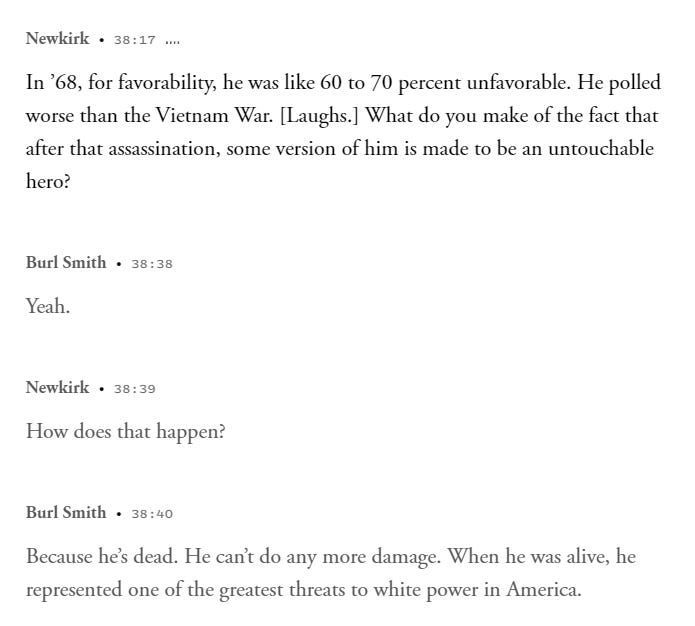 Newkirk • 38:17 ....

In ’68, for favorability, he was like 60 to 70 percent unfavorable. He polled worse than the Vietnam War. [Laughs.] What do you make of the fact that after that assassination, some version of him is made to be an untouchable hero?

Burl Smith • 38:38

Yeah.

Newkirk • 38:39

How does that happen?

Burl Smith • 38:40

Because he’s dead. He can’t do any more damage. When he was alive, he represented one of the greatest threats to white power in America.